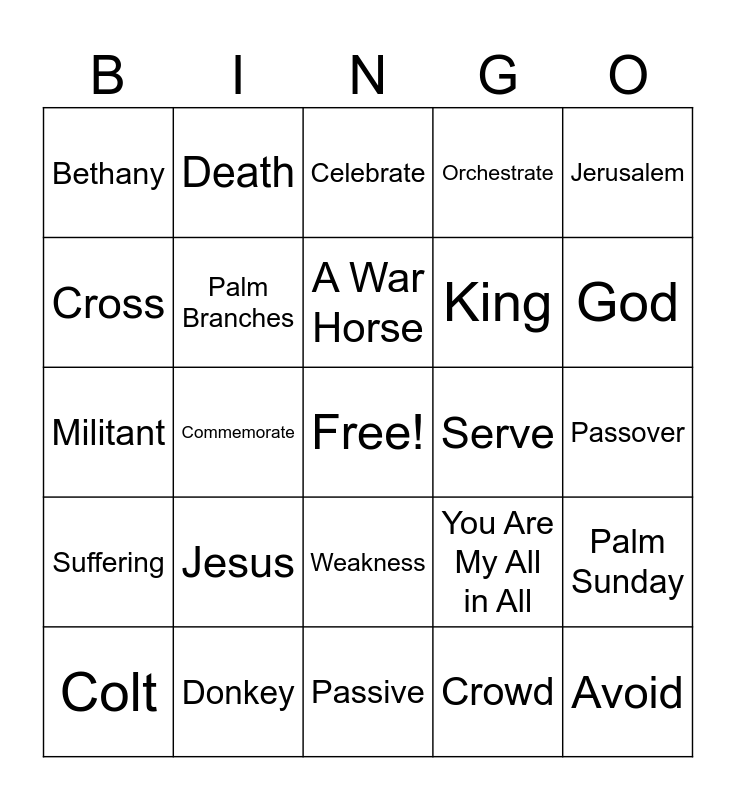 | B | I | N | G | O |
|---|---|---|---|---|
| Bethany | Death | Celebrate | Orchestrate | Jerusalem |
| Cross | Palm Branches | A War Horse | King | God |
| Militant | Commemorate | Free! | Serve | Passover |
| Suffering | Jesus | Weakness | You Are My All in All | Palm Sunday |
| Colt | Donkey | Passive | Crowd | Avoid |